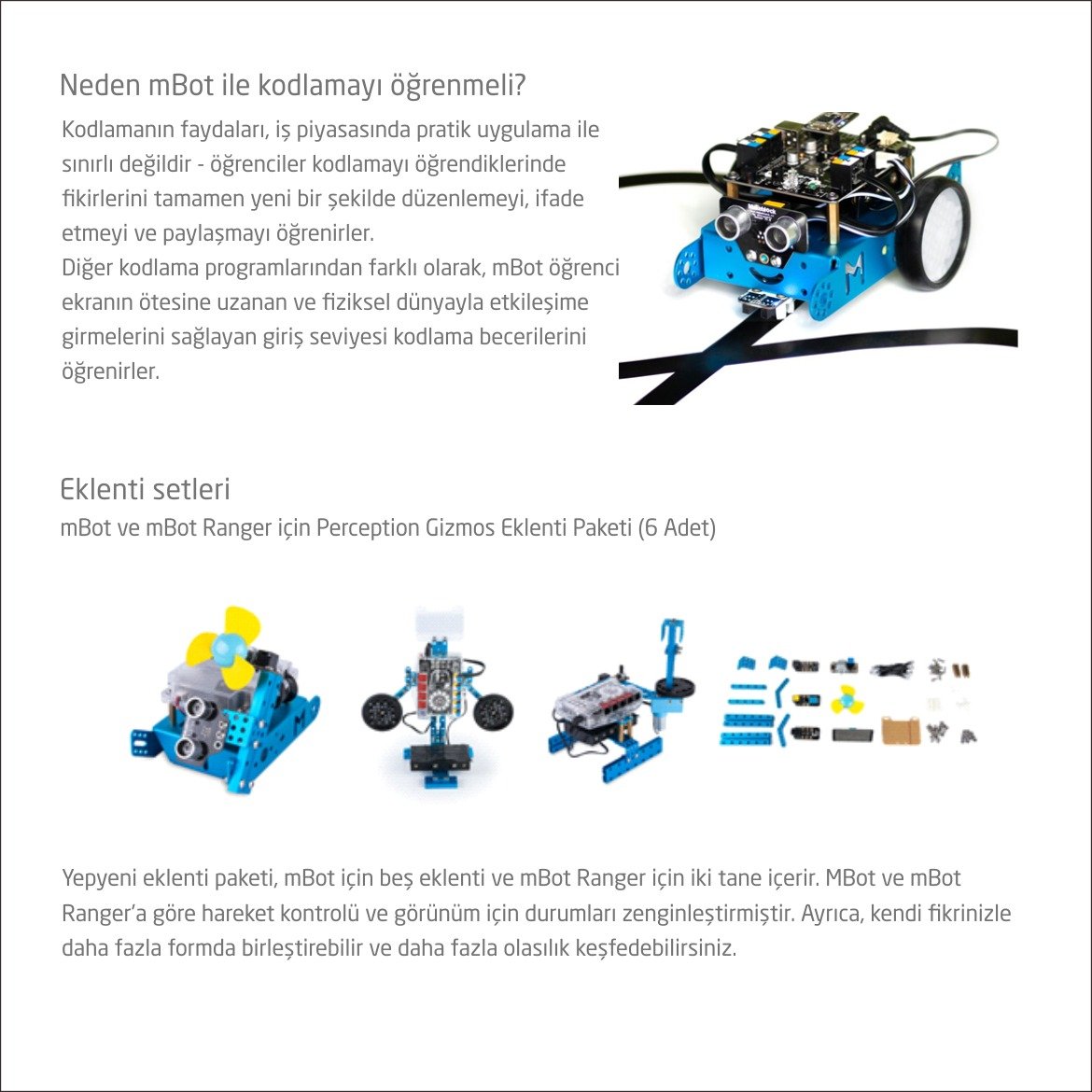 Neden mBot ile kodlamayı öğrenmeli?

Kodlamanın faydaları, iş piyasasında pratik uygulama ile sınırlı değildir - öğrenciler kodlamayı öğrendiklerinde fikirlerini tamamen yeni bir şekilde düzenlemeyi, ifade etmeyi ve paylaşmayı öğrenirler.
Diğer kodlama programlarından farklı olarak, mBot öğrenci ekranın ötesine uzanan ve fiziksel dünyayla etkileşime girmelerini sağlayan giriş seviyesi kodlama becerilerini öğrenirler.

Eklenti setleri

mBot ve mBot Ranger için Perception Gizmos Eklenti Paketi (6 Adet)

Yepyeni eklenti paketi, mBot için beş eklenti ve mBot Ranger için iki tane içerir. MBot ve mBot Ranger'a göre hareket kontrolü ve görünüm için durumları zenginleştirmiştir. Ayrıca, kendi fikrinizle daha fazla formda birleştirebilir ve daha fazla olasılık keşfedebilirsiniz.